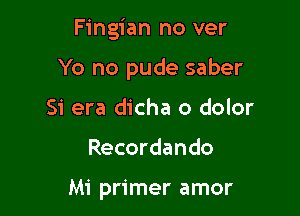 Fingían no ver

Yo no pude saber

Si era dicha o dolor

Recordando

Mi primer amor